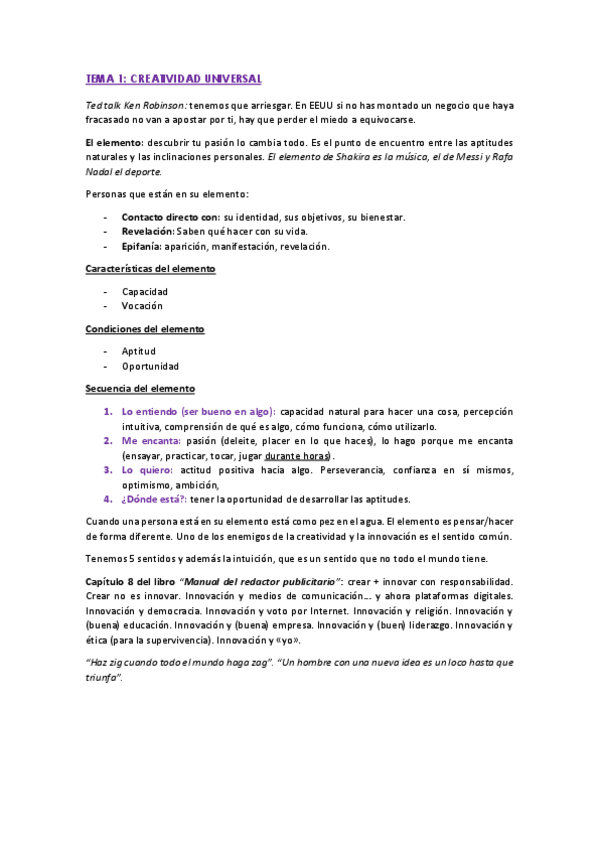 TEMA 1: CREATIVIDAD UNIVERSAL

Ted talk Ken Robinson: tenemos que arriesgar. En EEUU si no has montado un negocio que haya fracasado no van a apostar por ti, hay que perder el miedo a equivocarse.

El elemento: descubrir tu pasión lo cambia todo. Es el punto de encuentro entre las aptitudes naturales y las inclinaciones personales. El elemento de Shakira es la música, el de Messi y Rafa Nadal el deporte.

Personas que están en su elemento:

- Contacto directo con: su identidad, sus objetivos, su bienestar.
- Revelación: Saben qué hacer con su vida.
- Epifanía: aparición, manifestación, revelación.

Características del elemento

- Capacidad
- Vocación

Condiciones del elemento

- Aptitud
- Oportunidad

Secuencia del elemento

1. Lo entiendo (ser bueno en algo): capacidad natural para hacer una cosa, percepción intuitiva, comprensión de qué es algo, cómo funciona, cómo utilizarlo.
2. Me encanta: pasión (deleite, placer en lo que haces), lo hago porque me encanta (ensayar, practicar, tocar, jugar durante horas).
3. Lo quiero: actitud positiva hacia algo. Perseverancia, confianza en sí mismos, optimismo, ambición,
4. ¿Dónde está?: tener la oportunidad de desarrollar las aptitudes.

Cuando una persona está en su elemento está como pez en el agua. El elemento es pensar/hacer de forma diferente. Uno de los enemigos de la creatividad y la innovación es el sentido común.

Tenemos 5 sentidos y además la intuición, que es un sentido que no todo el mundo tiene.

Capítulo 8 del libro "Manual del redactor publicitario": crear + innovar con responsabilidad. Crear no es innovar. Innovación y medios de comunicación... y ahora plataformas digitales. Innovación y democracia. Innovación y voto por Internet. Innovación y religión. Innovación y (buena) educación. Innovación y (buena) empresa. Innovación y (buen) liderazgo. Innovación y ética (para la supervivencia). Innovación y «yo».

"Haz zig cuando todo el mundo haga zag". "Un hombre con una nueva idea es un loco hasta que triunfa".